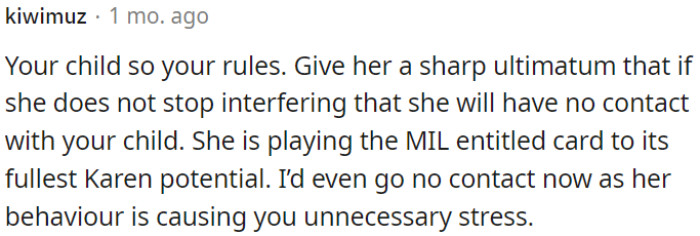 kiwimuz · 1 mo. ago

Your child so your rules. Give her a sharp ultimatum that if she does not stop interfering that she will have no contact with your child. She is playing the MIL entitled card to its fullest Karen potential. I'd even go no contact now as her behaviour is causing you unnecessary stress.